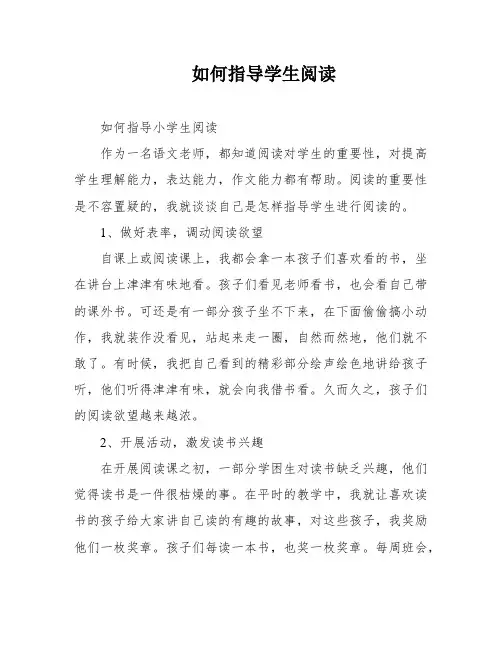 如何指导学生阅读

如何指导小学生阅读

作为一名语文老师，都知道阅读对学生的重要性，对提高学生理解能力，表达能力，作文能力都有帮助。阅读的重要性是不容置疑的，我就谈谈自己是怎样指导学生进行阅读的。

1、做好表率，调动阅读欲望

自课上或阅读课上，我都会拿一本孩子们喜欢看的书，坐在讲台上津津有味地看。孩子们看见老师看书，也会看自己带的课外书。可还是有一部分孩子坐不下来，在下面偷偷搞小动作，我就装作没看见，站起来走一圈，自然而然地，他们就不敢了。有时候，我把自己看到的精彩部分绘声绘色地讲给孩子听，他们听得津津有味，就会向我借书看。久而久之，孩子们的阅读欲望越来越浓。

2、开展活动，激发读书兴趣

在开展阅读课之初，一部分学困生对读书缺乏兴趣，他们觉得读书是一件很枯燥的事。在平时的教学中，我就让喜欢读书的孩子给大家讲自己读的有趣的故事，对这些孩子，我奖励他们一枚奖章。孩子们每读一本书，也奖一枚奖章。每周班会，